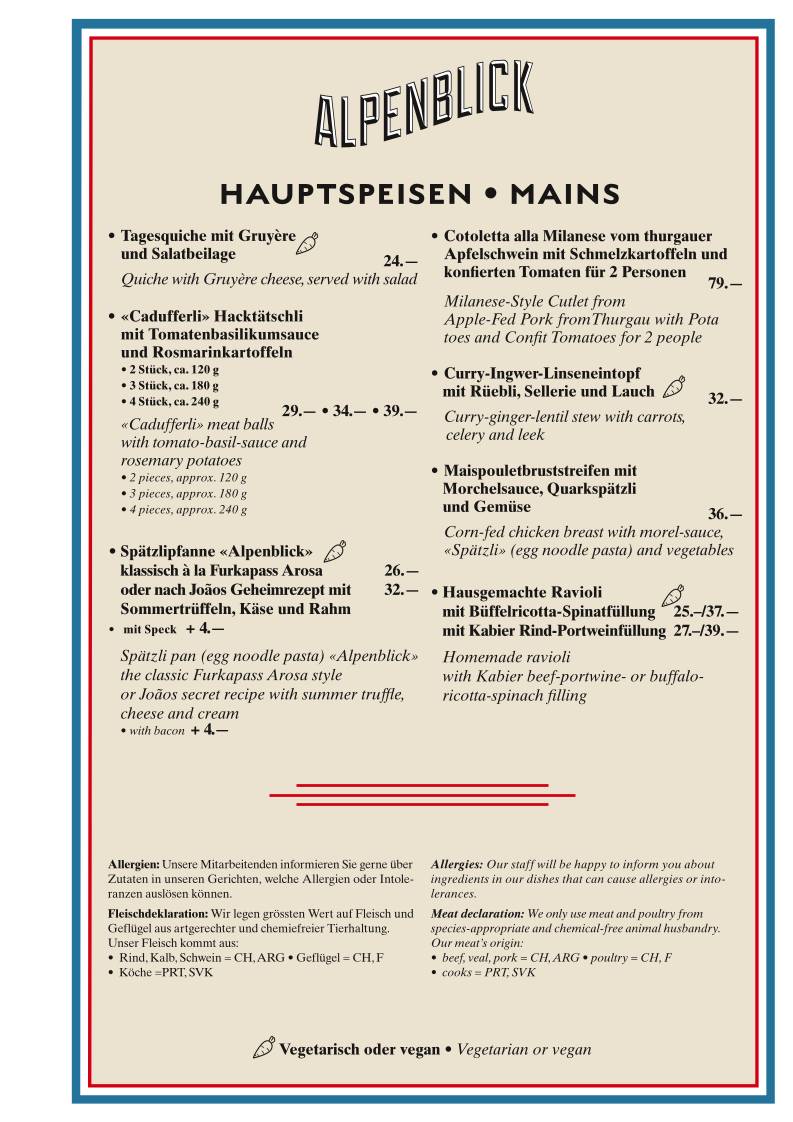 ALPENBLICK

HAUPTSPEISEN • MAINS

• Tagesquiche mit Gruyère und Salatbeilage 24.—
Quiche with Gruyère cheese, served with salad

• «Cadufferli» Hacktätschli mit Tomatenbasilikumsauce und Rosmarinkartoffeln
• 2 Stück, ca. 120 g
• 3 Stück, ca. 180 g
• 4 Stück, ca. 240 g
29.— • 34.— • 39.—
«Cadufferli» meat balls with tomato-basil-sauce and rosemary potatoes
• 2 pieces, approx. 120 g
• 3 pieces, approx. 180 g
• 4 pieces, approx. 240 g

• Spätzlipfanne «Alpenblick» klassisch à la Furkapass Arosa 26.—
oder nach Joãos Geheimrezept mit Sommertrüffeln, Käse und Rahm 32.—
• mit Speck + 4.—
Spätzli pan (egg noodle pasta) «Alpenblick» the classic Furkapass Arosa style or Joãos secret recipe with summer truffle, cheese and cream
• with bacon + 4.—

• Cotoletta alla Milanese vom thurgauer Apfelschwein mit Schmelzkartoffeln und konfierten Tomaten für 2 Personen 79.—
Milanese-Style Cutlet from Apple-Fed Pork fromThurgau with Pota toes and Confit Tomatoes for 2 people

• Curry-Ingwer-Linseneintopf mit Rüebli, Sellerie und Lauch 32.—
Curry-ginger-lentil stew with carrots, celery and leek

• Maispouletbruststreifen mit Morchelsauce, Quarkspätzli und Gemüse 36.—
Corn-fed chicken breast with morel-sauce, «Spätzli» (egg noodle pasta) and vegetables

• Hausgemachte Ravioli
mit Büffelricotta-Spinatfüllung 25.–/37.—
mit Kabier Rind-Portweinfüllung 27.–/39.—
Homemade ravioli with Kabier beef-portwine- or buffalo-ricotta-spinach filling

Allergien: Unsere Mitarbeitenden informieren Sie gerne über Zutaten in unseren Gerichten, welche Allergien oder Intoleranzen auslösen können.

Fleischdeklaration: Wir legen grössten Wert auf Fleisch und Geflügel aus artgerechter und chemiefreier Tierhaltung. Unser Fleisch kommt aus:
• Rind, Kalb, Schwein = CH, ARG • Geflügel = CH, F
• Köche =PRT, SVK

Allergies: Our staff will be happy to inform you about ingredients in our dishes that can cause allergies or intolerances.

Meat declaration: We only use meat and poultry from species-appropriate and chemical-free animal husbandry. Our meat's origin:
• beef, veal, pork = CH, ARG • poultry = CH, F
• cooks = PRT, SVK

Vegetarisch oder vegan • Vegetarian or vegan